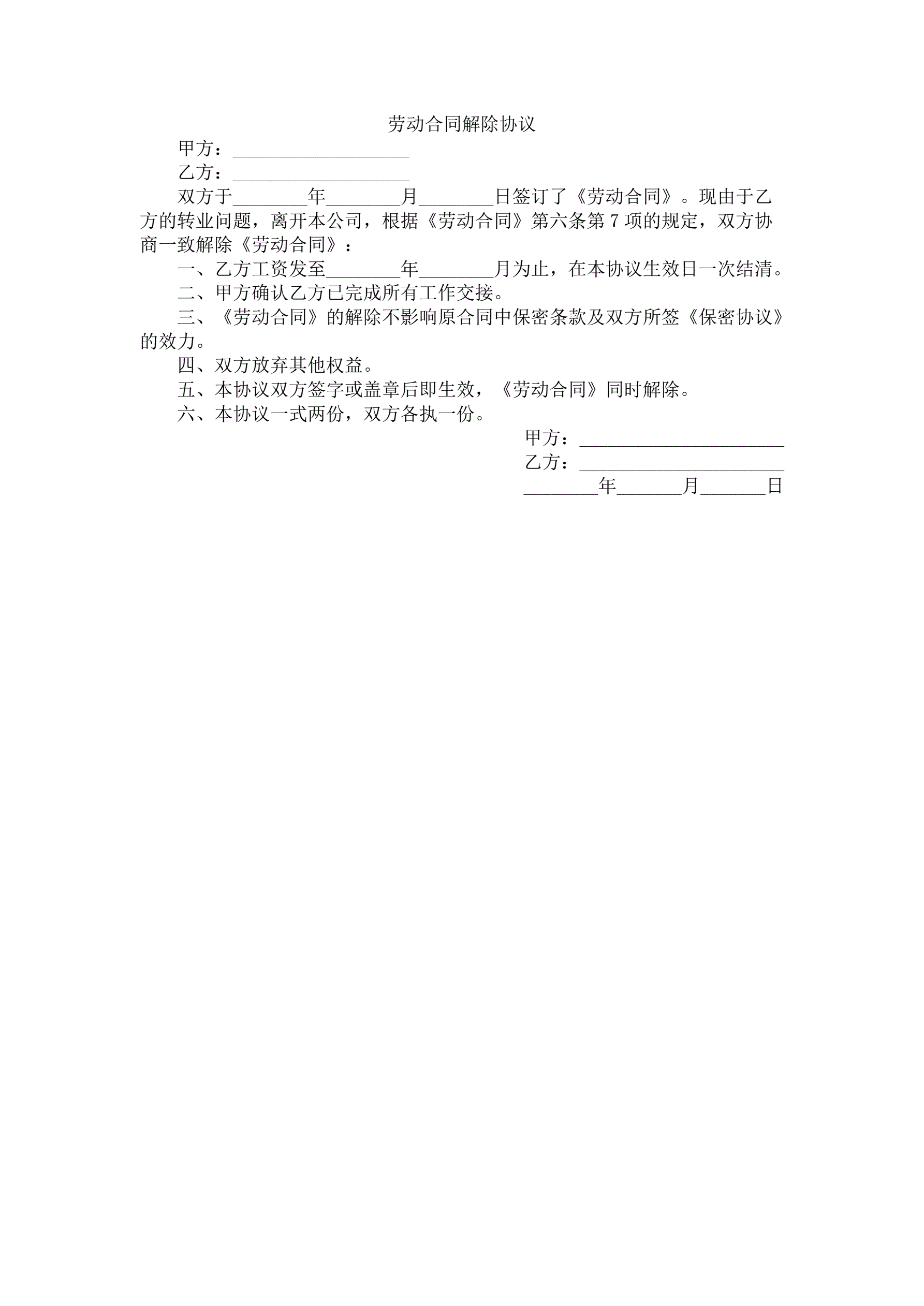 劳动合同解除协议

甲方：____

乙方：____

双方于____年____月____日签订了《劳动合同》。现由于乙方的转业问题，离开本公司，根据《劳动合同》第六条第7项的规定，双方协商一致解除《劳动合同》：

一、乙方工资发至____年____月为止，在本协议生效日一次结清。

二、甲方确认乙方已完成所有工作交接。

三、《劳动合同》的解除不影响原合同中保密条款及双方所签《保密协议》的效力。

四、双方放弃其他权益。

五、本协议双方签字或盖章后即生效，《劳动合同》同时解除。

六、本协议一式两份，双方各执一份。

甲方：____

乙方：____

____年____月____日